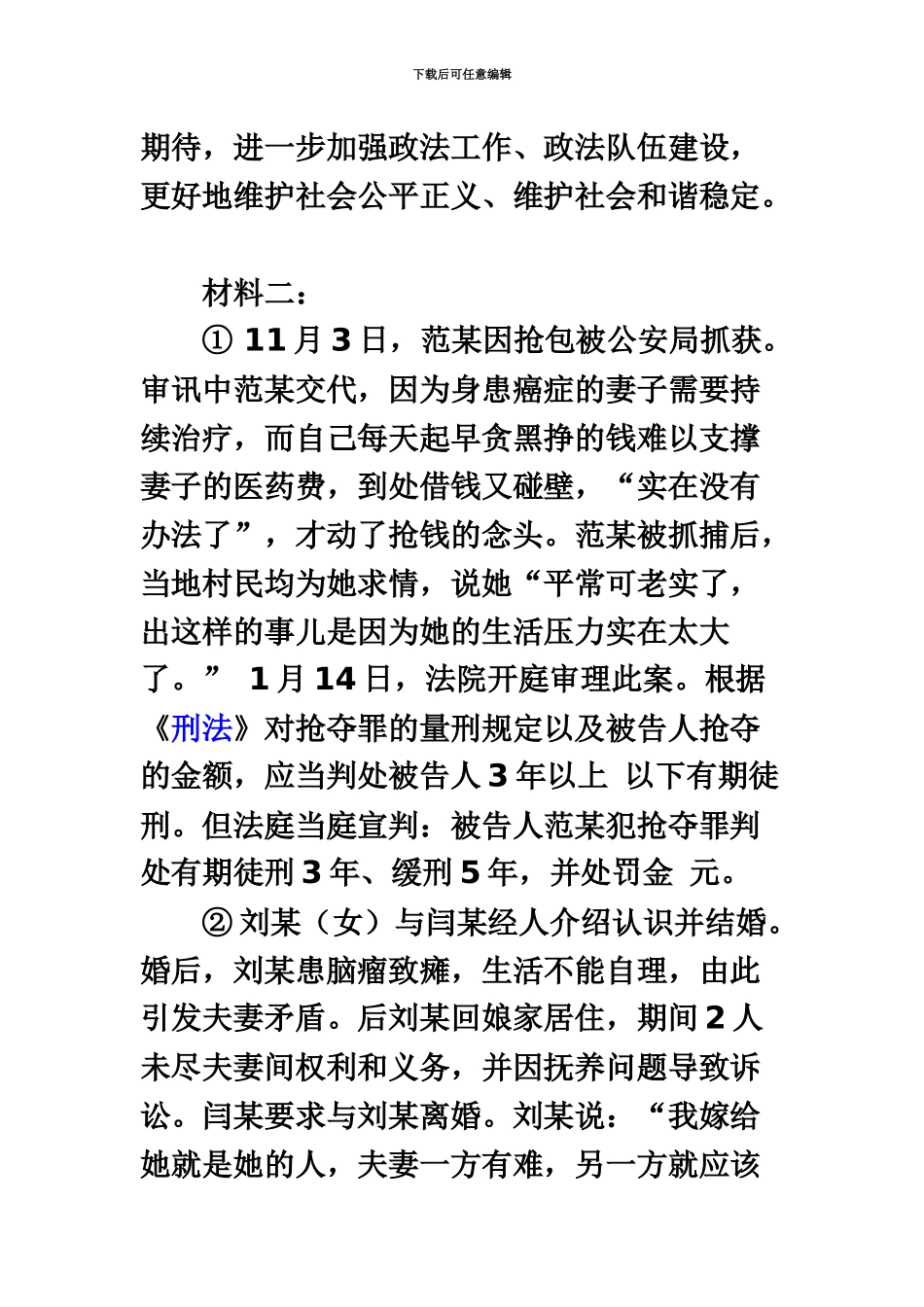 下载后可任意编辑

期待，进一步加强政法工作、政法队伍建设，更好地维护社会公平正义、维护社会和谐稳定。

材料二：

① 11 月 3 日，范某因抢包被公安局抓获。审讯中范某交代，因为身患癌症的妻子需要持续治疗，而自己每天起早贪黑挣的钱难以支撑妻子的医药费，到处借钱又碰壁，“实在没有办法了”，才动了抢钱的念头。范某被抓捕后，当地村民均为她求情，说她“平常可老实了，出这样的事儿是因为她的生活压力实在太大了。” 1 月 14 日，法院开庭审理此案。根据《刑法》对抢夺罪的量刑规定以及被告人抢夺的金额，应当判处被告人 3 年以上 以下有期徒刑。但法庭当庭宣判：被告人范某犯抢夺罪判处有期徒刑 3 年、缓刑 5 年，并处罚金 元。

② 刘某（女）与闫某经人介绍认识并结婚。婚后，刘某患脑瘤致瘫，生活不能自理，由此引发夫妻矛盾。后刘某回娘家居住，期间 2 人未尽夫妻间权利和义务，并因抚养问题导致诉讼。闫某要求与刘某离婚。刘某说：“我嫁给她就是她的人，夫妻一方有难，另一方就应该